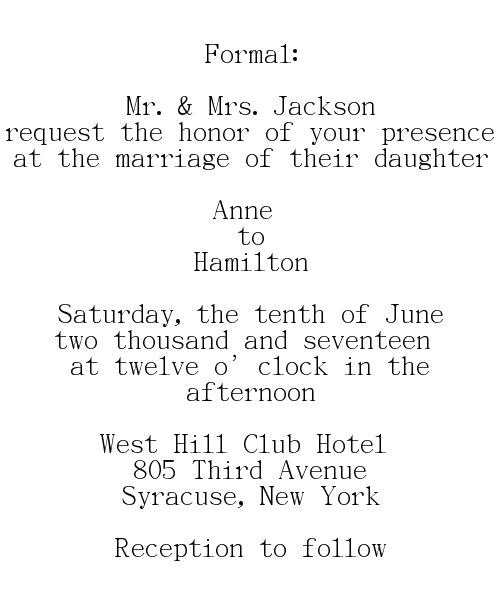 Formal:

Mr. & Mrs. Jackson
request the honor of your presence
at the marriage of their daughter

Anne
to
Hamilton

Saturday, the tenth of June
two thousand and seventeen
at twelve o' clock in the
afternoon

West Hill Club Hotel
805 Third Avenue
Syracuse, New York

Reception to follow